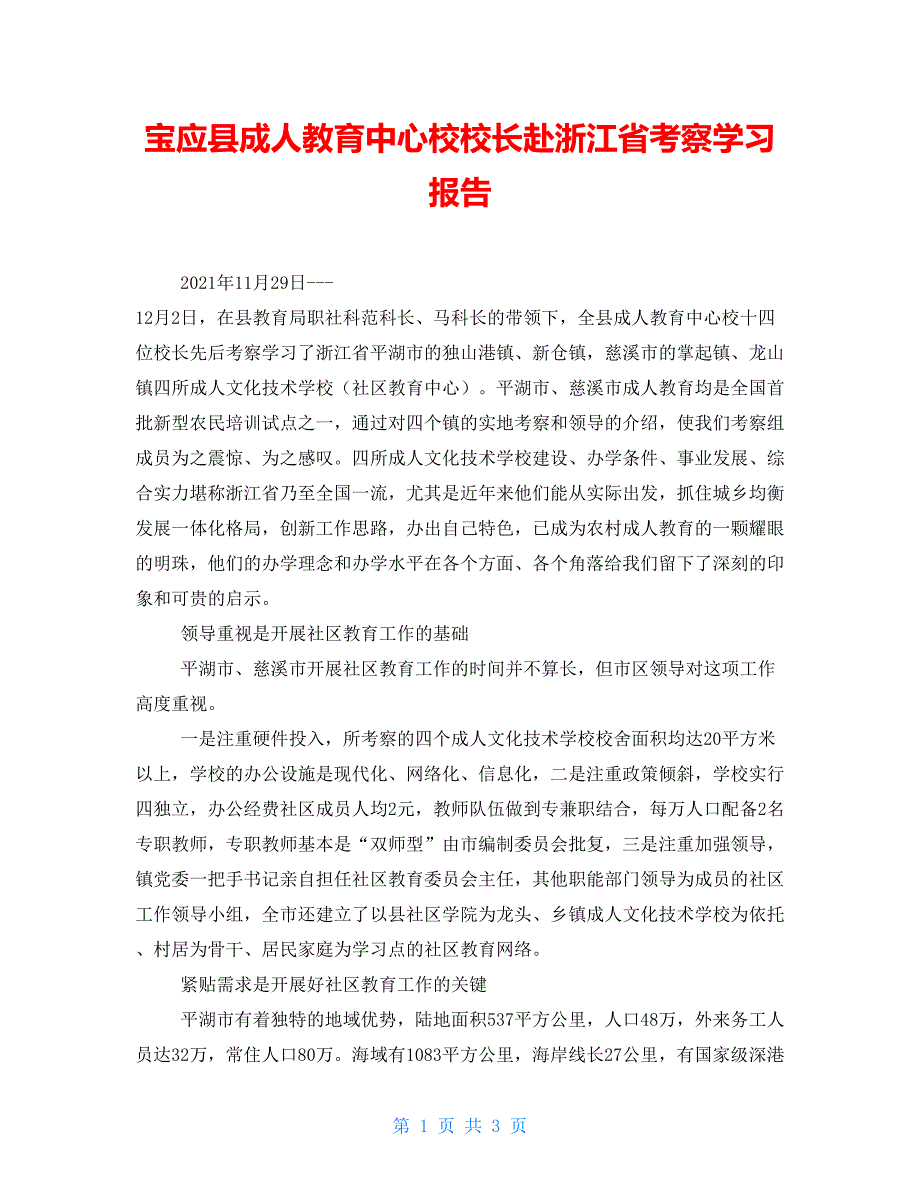 宝应县成人教育中心校校长赴浙江省考察学习报告

2021年11月29日---

12月2日，在县教育局职社科范科长、马科长的带领下，全县成人教育中心校十四位校长先后考察学习了浙江省平湖市的独山港镇、新仓镇，慈溪市的掌起镇、龙山镇四所成人文化技术学校（社区教育中心）。平湖市、慈溪市成人教育均是全国首批新型农民培训试点之一，通过对四个镇的实地考察和领导的介绍，使我们考察组成员为之震惊、为之感叹。四所成人文化技术学校建设、办学条件、事业发展、综合实力堪称浙江省乃至全国一流，尤其是近年来他们能从实际出发，抓住城乡均衡发展一体化格局，创新工作思路，办出自己特色，已成为农村成人教育的一颗耀眼的明珠，他们的办学理念和办学水平在各个方面、各个角落给我们留下了深刻的印象和可贵的启示。

领导重视是开展社区教育工作的基础

平湖市、慈溪市开展社区教育工作的时间并不算长，但市区领导对这项工作高度重视。

一是注重硬件投入，所考察的四个成人文化技术学校校舍面积均达20平方米以上，学校的办公设施是现代化、网络化、信息化，二是注重政策倾斜，学校实行四独立，办公经费社区成员人均2元，教师队伍做到专兼职结合，每万人口配备2名专职教师，专职教师基本是“双师型”由市编制委员会批复，三是注重加强领导，镇党委一把手书记亲自担任社区教育委员会主任，其他职能部门领导为成员的社区工作领导小组，全市还建立了以县社区学院为龙头、乡镇成人文化技术学校为依托、村居为骨干、居民家庭为学习点的社区教育网络。

紧贴需求是开展好社区教育工作的关键

平湖市有着独特的地域优势，陆地面积537平方公里，人口48万，外来务工人员达32万，常住人口80万。海域有1083平方公里，海岸线长27公里，有国家级深港

第 1 页 共 3 页